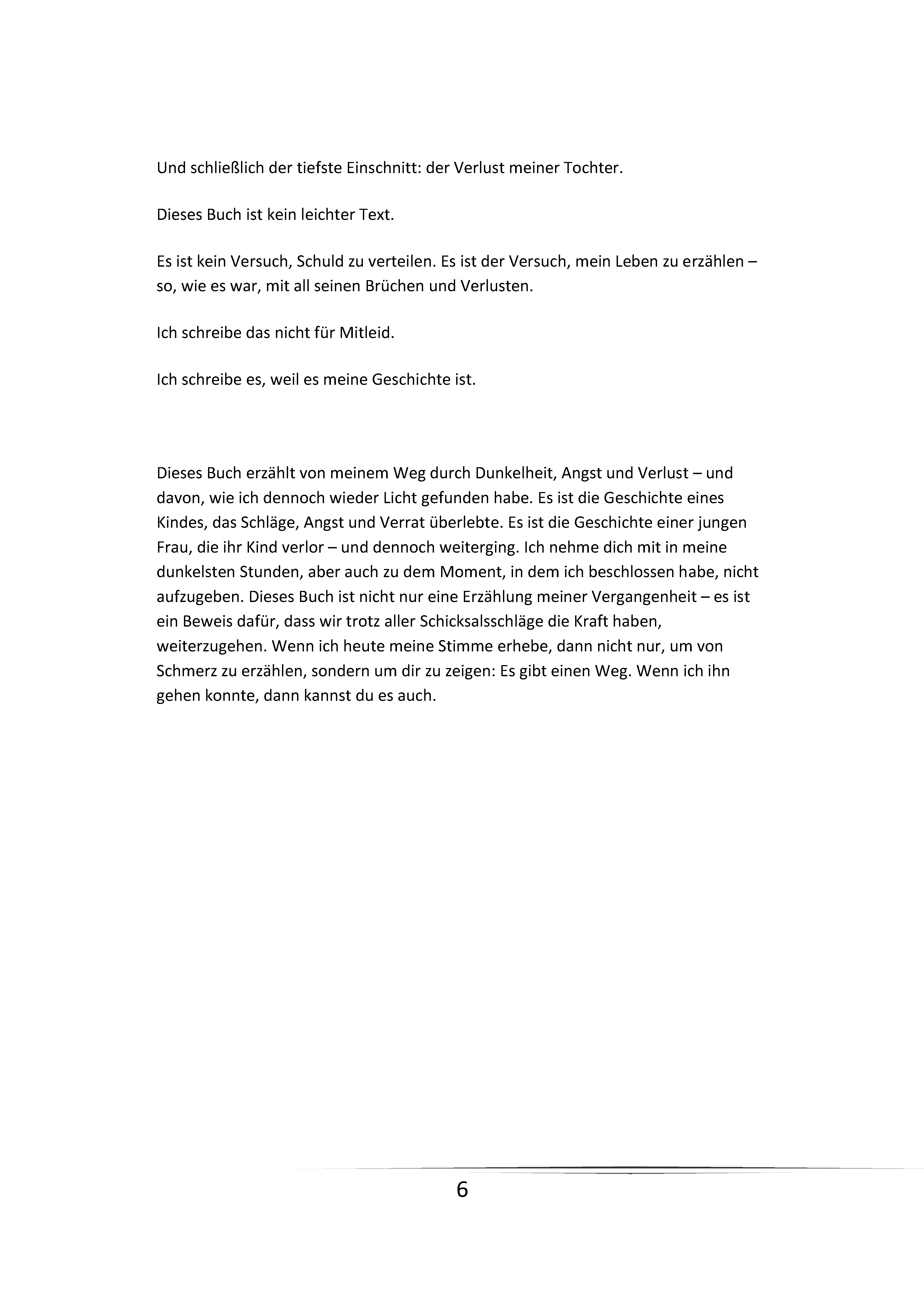 Und schließlich der tiefste Einschnitt: der Verlust meiner Tochter.

Dieses Buch ist kein leichter Text.

Es ist kein Versuch, Schuld zu verteilen. Es ist der Versuch, mein Leben zu erzählen – so, wie es war, mit all seinen Brüchen und Verlusten.

Ich schreibe das nicht für Mitleid.

Ich schreibe es, weil es meine Geschichte ist.

Dieses Buch erzählt von meinem Weg durch Dunkelheit, Angst und Verlust – und davon, wie ich dennoch wieder Licht gefunden habe. Es ist die Geschichte eines Kindes, das Schläge, Angst und Verrat überlebte. Es ist die Geschichte einer jungen Frau, die ihr Kind verlor – und dennoch weiterging. Ich nehme dich mit in meine dunkelsten Stunden, aber auch zu dem Moment, in dem ich beschlossen habe, nicht aufzugeben. Dieses Buch ist nicht nur eine Erzählung meiner Vergangenheit – es ist ein Beweis dafür, dass wir trotz aller Schicksalsschläge die Kraft haben, weiterzugehen. Wenn ich heute meine Stimme erhebe, dann nicht nur, um von Schmerz zu erzählen, sondern um dir zu zeigen: Es gibt einen Weg. Wenn ich ihn gehen konnte, dann kannst du es auch.

6